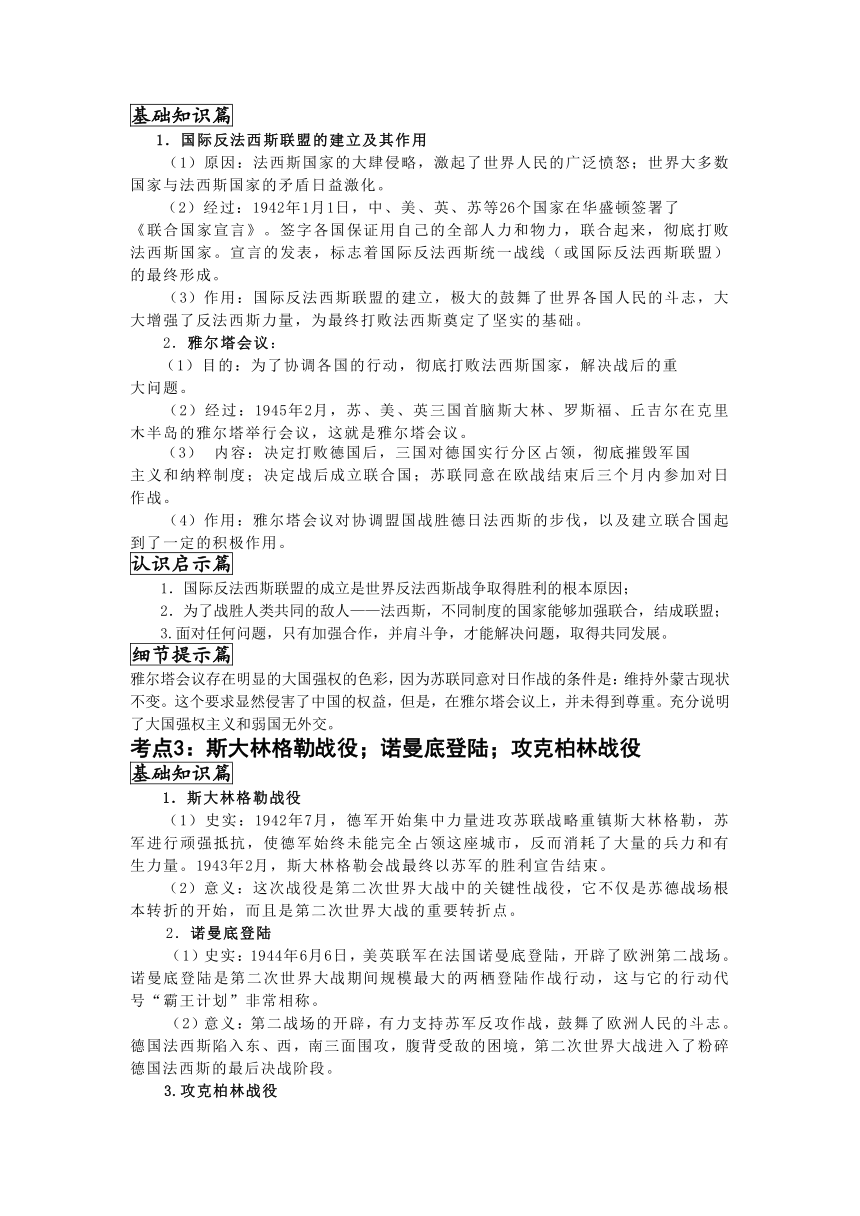 基础知识篇

1．国际反法西斯联盟的建立及其作用

（1）原因：法西斯国家的大肆侵略，激起了世界人民的广泛愤怒；世界大多数国家与法西斯国家的矛盾日益激化。

（2）经过：1942年1月1日，中、美、英、苏等26个国家在华盛顿签署了《联合国家宣言》。签字各国保证用自己的全部人力和物力，联合起来，彻底打败法西斯国家。宣言的发表，标志着国际反法西斯统一战线（或国际反法西斯联盟）的最终形成。

（3）作用：国际反法西斯联盟的建立，极大的鼓舞了世界各国人民的斗志，大大增强了反法西斯力量，为最终打败法西斯奠定了坚实的基础。

2．雅尔塔会议：

（1）目的：为了协调各国的行动，彻底打败法西斯国家，解决战后的重大问题。

（2）经过：1945年2月，苏、美、英三国首脑斯大林、罗斯福、丘吉尔在克里木半岛的雅尔塔举行会议，这就是雅尔塔会议。

（3）　内容：决定打败德国后，三国对德国实行分区占领，彻底摧毁军国主义和纳粹制度；决定战后成立联合国；苏联同意在欧战结束后三个月内参加对日作战。

（4）作用：雅尔塔会议对协调盟国战胜德日法西斯的步伐，以及建立联合国起到了一定的积极作用。

认识启示篇

1．国际反法西斯联盟的成立是世界反法西斯战争取得胜利的根本原因；

2．为了战胜人类共同的敌人——法西斯，不同制度的国家能够加强联合，结成联盟；

3.面对任何问题，只有加强合作，并肩斗争，才能解决问题，取得共同发展。

细节提示篇

雅尔塔会议存在明显的大国强权的色彩，因为苏联同意对日作战的条件是：维持外蒙古现状不变。这个要求显然侵害了中国的权益，但是，在雅尔塔会议上，并未得到尊重。充分说明了大国强权主义和弱国无外交。

考点3：斯大林格勒战役；诺曼底登陆；攻克柏林战役

基础知识篇

1．斯大林格勒战役

（1）史实：1942年7月，德军开始集中力量进攻苏联战略重镇斯大林格勒，苏军进行顽强抵抗，使德军始终未能完全占领这座城市，反而消耗了大量的兵力和有生力量。1943年2月，斯大林格勒会战最终以苏军的胜利宣告结束。

（2）意义：这次战役是第二次世界大战中的关键性战役，它不仅是苏德战场根本转折的开始，而且是第二次世界大战的重要转折点。

2．诺曼底登陆

（1）史实：1944年6月6日，美英联军在法国诺曼底登陆，开辟了欧洲第二战场。诺曼底登陆是第二次世界大战期间规模最大的两栖登陆作战行动，这与它的行动代号“霸王计划”非常相称。

（2）意义：第二战场的开辟，有力支持苏军反攻作战，鼓舞了欧洲人民的斗志。德国法西斯陷入东、西，南三面围攻，腹背受敌的困境，第二次世界大战进入了粉碎德国法西斯的最后决战阶段。

3.攻克柏林战役